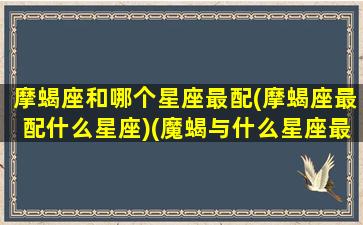 摩蝎座和哪个星座最配(摩蝎座最配什么星座)(魔蝎与什么星座最